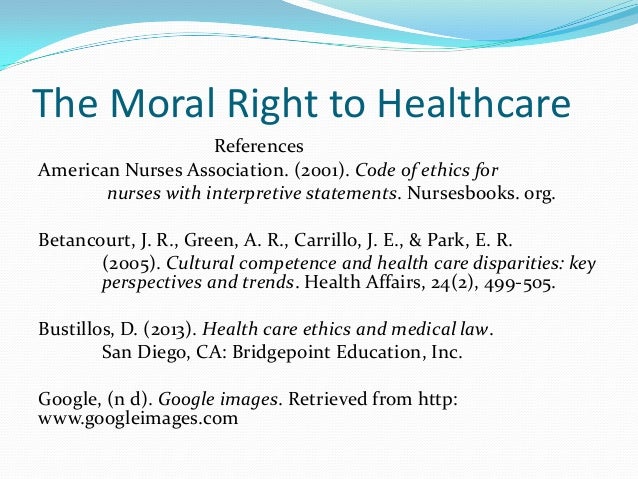 The Moral Right to Healthcare

References

American Nurses Association. (2001). Code of ethics for nurses with interpretive statements. Nursesbooks. org.

Betancourt, J. R., Green, A. R., Carrillo, J. E., & Park, E. R. (2005). Cultural competence and health care disparities: key perspectives and trends. Health Affairs, 24(2), 499-505.

Bustillos, D. (2013). Health care ethics and medical law. San Diego, CA: Bridgepoint Education, Inc.

Google, (n d). Google images. Retrieved from http: www.googleimages.com